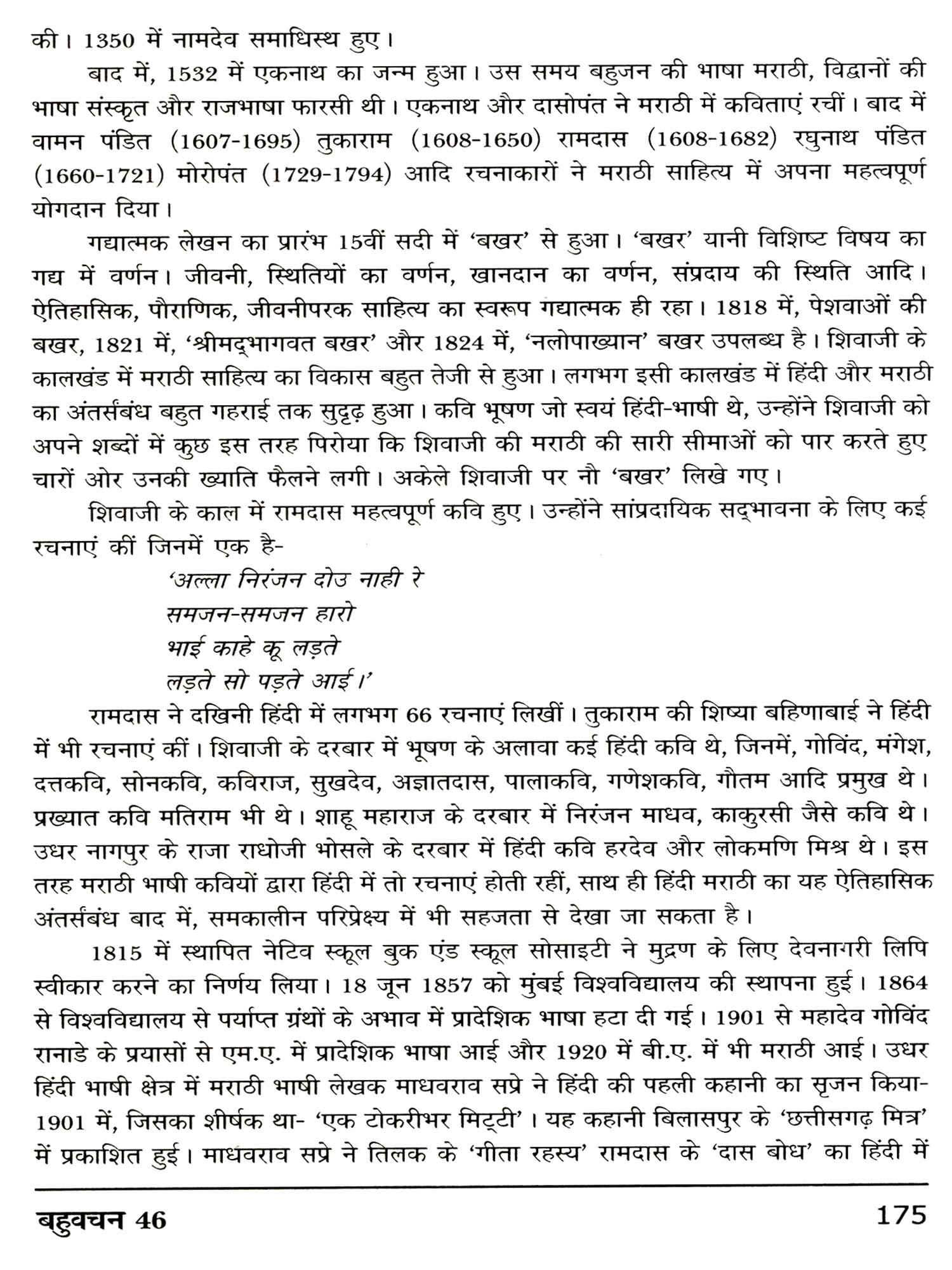 की। 1350 में नामदेव समाधिस्थ हुए।

बाद में, 1532 में एकनाथ का जन्म हुआ। उस समय बहुजन की भाषा मराठी, विद्वानों की भाषा संस्कृत और राजभाषा फारसी थी। एकनाथ और दासोपंत ने मराठी में कविताएं रचीं। बाद में वामन पंडित (1607-1695) तुकाराम (1608-1650) रामदास (1608-1682) रघुनाथ पंडित (1660-1721) मोरोपंत (1729-1794) आदि रचनाकारों ने मराठी साहित्य में अपना महत्वपूर्ण योगदान दिया।

गद्यात्मक लेखन का प्रारंभ 15वीं सदी में 'बखर' से हुआ। 'बखर' यानी विशिष्ट विषय का गद्य में वर्णन। जीवनी, स्थितियों का वर्णन, खानदान का वर्णन, संप्रदाय की स्थिति आदि। ऐतिहासिक, पौराणिक, जीवनीपरक साहित्य का स्वरूप गद्यात्मक ही रहा। 1818 में, पेशवाओं की बखर, 1821 में, 'श्रीमद्भागवत बखर' और 1824 में, 'नलोपाख्यान' बखर उपलब्ध है। शिवाजी के कालखंड में मराठी साहित्य का विकास बहुत तेजी से हुआ। लगभग इसी कालखंड में हिंदी और मराठी का अंतर्संबंध बहुत गहराई तक सुदृढ़ हुआ। कवि भूषण जो स्वयं हिंदी-भाषी थे, उन्होंने शिवाजी को अपने शब्दों में कुछ इस तरह पिरोया कि शिवाजी की मराठी की सारी सीमाओं को पार करते हुए चारों ओर उनकी ख्याति फैलने लगी। अकेले शिवाजी पर नौ 'बखर' लिखे गए।

शिवाजी के काल में रामदास महत्वपूर्ण कवि हुए। उन्होंने सांप्रदायिक सद्भावना के लिए कई रचनाएं कीं जिनमें एक है-

'अल्ला निरंजन दोउ नाही रे
समजन-समजन हारो
भाई काहे कू लड़ते
लड़ते सो पड़ते आई।'

रामदास ने दखिनी हिंदी में लगभग 66 रचनाएं लिखीं। तुकाराम की शिष्या बहिणाबाई ने हिंदी में भी रचनाएं कीं। शिवाजी के दरबार में भूषण के अलावा कई हिंदी कवि थे, जिनमें, गोविंद, मंगेश, दत्तकवि, सोनकवि, कविराज, सुखदेव, अज्ञातदास, पालाकवि, गणेशकवि, गौतम आदि प्रमुख थे। प्रख्यात कवि मतिराम भी थे। शाहू महाराज के दरबार में निरंजन माधव, काकुरसी जैसे कवि थे। उधर नागपुर के राजा राधोजी भोसले के दरबार में हिंदी कवि हरदेव और लोकमणि मिश्र थे। इस तरह मराठी भाषी कवियों द्वारा हिंदी में तो रचनाएं होती रहीं, साथ ही हिंदी मराठी का यह ऐतिहासिक अंतर्संबंध बाद में, समकालीन परिप्रेक्ष्य में भी सहजता से देखा जा सकता है।

1815 में स्थापित नेटिव स्कूल बुक एंड स्कूल सोसाइटी ने मुद्रण के लिए देवनागरी लिपि स्वीकार करने का निर्णय लिया। 18 जून 1857 को मुंबई विश्वविद्यालय की स्थापना हुई। 1864 से विश्वविद्यालय से पर्याप्त ग्रंथों के अभाव में प्रादेशिक भाषा हटा दी गई। 1901 से महादेव गोविंद रानाडे के प्रयासों से एम.ए. में प्रादेशिक भाषा आई और 1920 में बी.ए. में भी मराठी आई। उधर हिंदी भाषी क्षेत्र में मराठी भाषी लेखक माधवराव सप्रे ने हिंदी की पहली कहानी का सृजन किया- 1901 में, जिसका शीर्षक था- 'एक टोकरीभर मिट्टी'। यह कहानी बिलासपुर के 'छत्तीसगढ़ मित्र' में प्रकाशित हुई। माधवराव सप्रे ने तिलक के 'गीता रहस्य' रामदास के 'दास बोध' का हिंदी में

बहुवचन 46

175